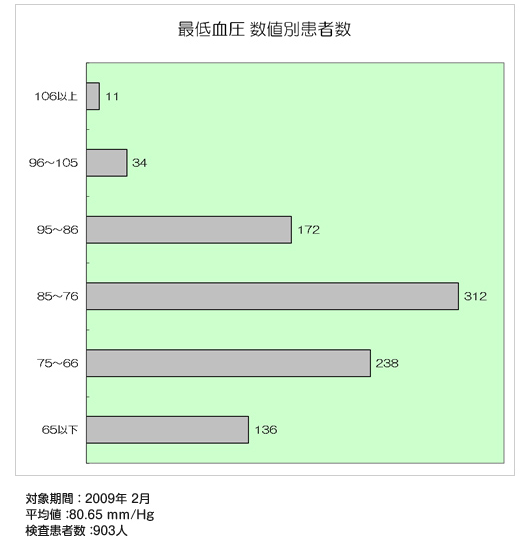 最低血圧 数値別患者数

106以上
11
96~105
34
95~86
172
85~76
312
75~66
238
65以下
136

対象期間：2009年 2月
平均値 :80.65 mm/Hg
検査患者数 :903人